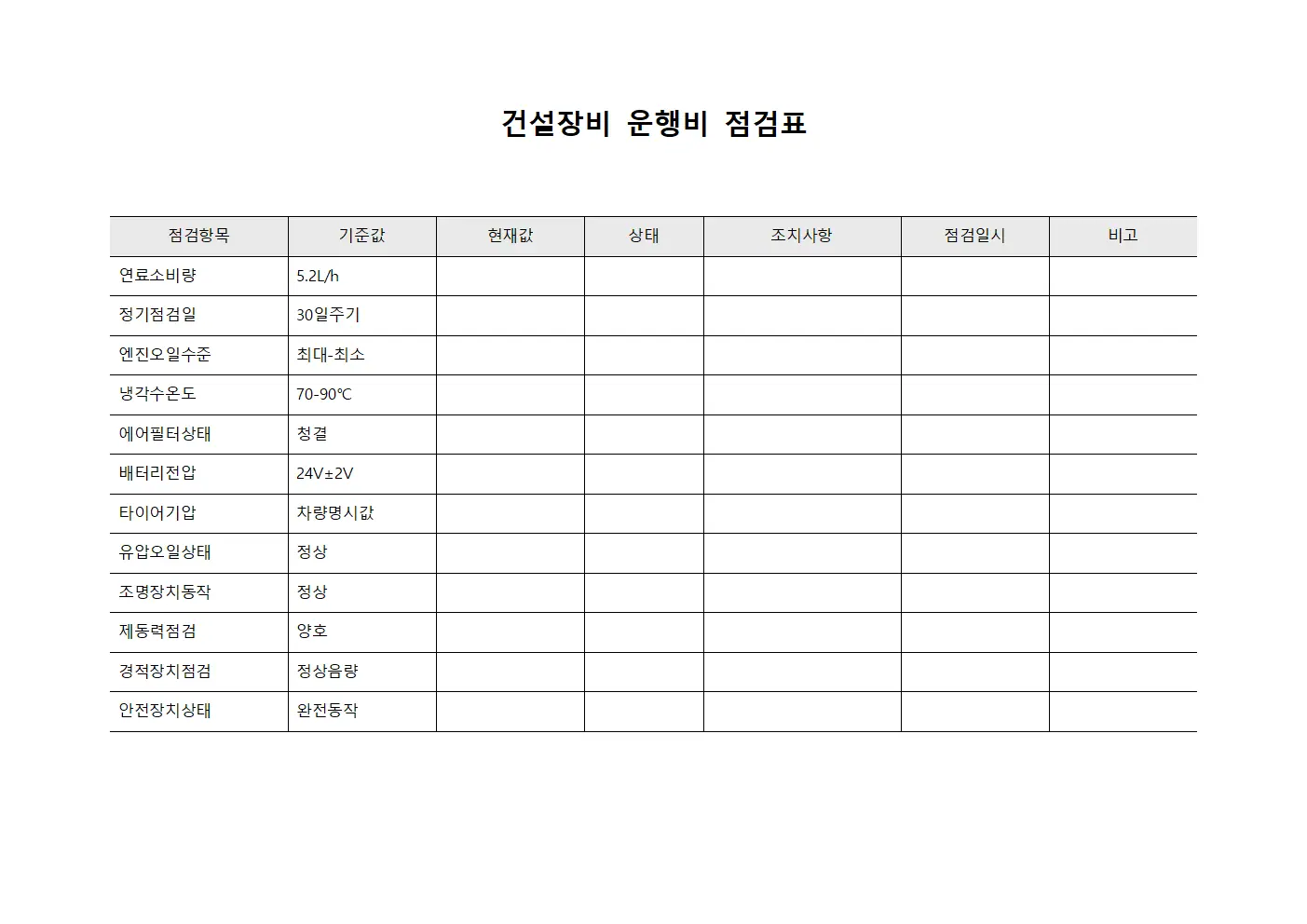 건설장비 운행비 점검표

| 점검항목 | 기준값 | 현재값 | 상태 | 조치사항 | 점검일시 | 비고 |
|---|---|---|---|---|---|---|
| 연료소비량 | 5.2L/h | | | | | |
| 정기점검일 | 30일주기 | | | | | |
| 엔진오일수준 | 최대-최소 | | | | | |
| 냉각수온도 | 70-90℃ | | | | | |
| 에어필터상태 | 청결 | | | | | |
| 배터리전압 | 24V±2V | | | | | |
| 타이어기압 | 차량명시값 | | | | | |
| 유압오일상태 | 정상 | | | | | |
| 조명장치동작 | 정상 | | | | | |
| 제동력점검 | 양호 | | | | | |
| 경적장치점검 | 정상음량 | | | | | |
| 안전장치상태 | 완전동작 | | | | | |